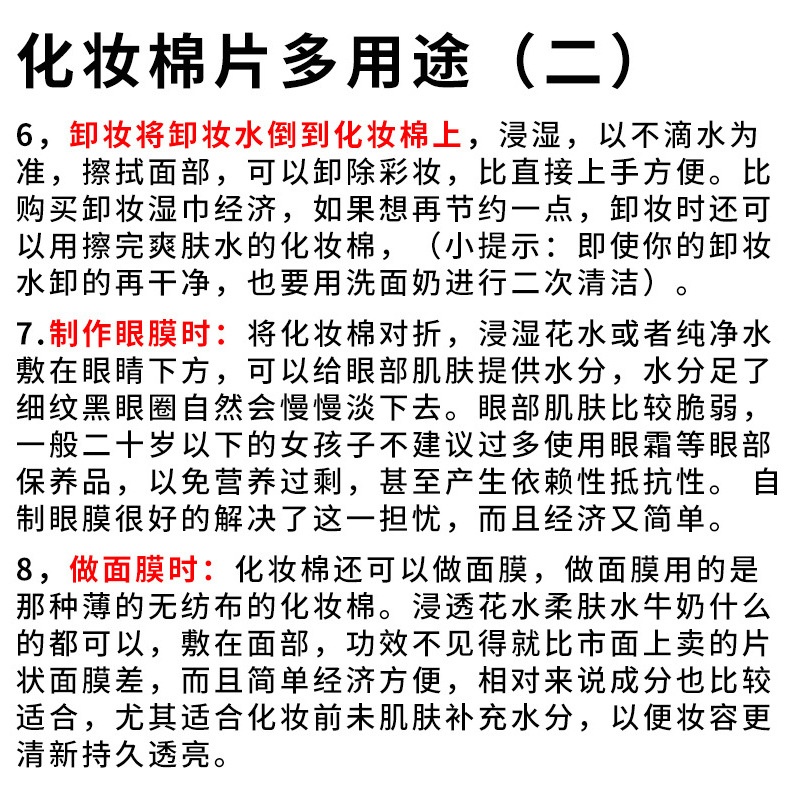 化妆棉片多用途（二）

6，卸妆将卸妆水倒到化妆棉上，浸湿，以不滴水为准，擦拭面部，可以卸除彩妆，比直接上手方便。比购买卸妆湿巾经济，如果想再节约一点，卸妆时还可以用擦完爽肤水的化妆棉，（小提示：即使你的卸妆水卸的再干净，也要用洗面奶进行二次清洁）。

7.制作眼膜时：将化妆棉对折，浸湿花水或者纯净水敷在眼睛下方，可以给眼部肌肤提供水分，水分足了细纹黑眼圈自然会慢慢淡下去。眼部肌肤比较脆弱，一般二十岁以下的女孩子不建议过多使用眼霜等眼部保养品，以免营养过剩，甚至产生依赖性抵抗性。自制眼膜很好的解决了这一担忧，而且经济又简单。

8，做面膜时：化妆棉还可以做面膜，做面膜用的是那种薄的无纺布的化妆棉。浸透花水柔肤水牛奶什么的都可以，敷在面部，功效不见得就比市面上卖的片状面膜差，而且简单经济方便，相对来说成分也比较适合，尤其适合化妆前未肌肤补充水分，以便妆容更清新持久透亮。